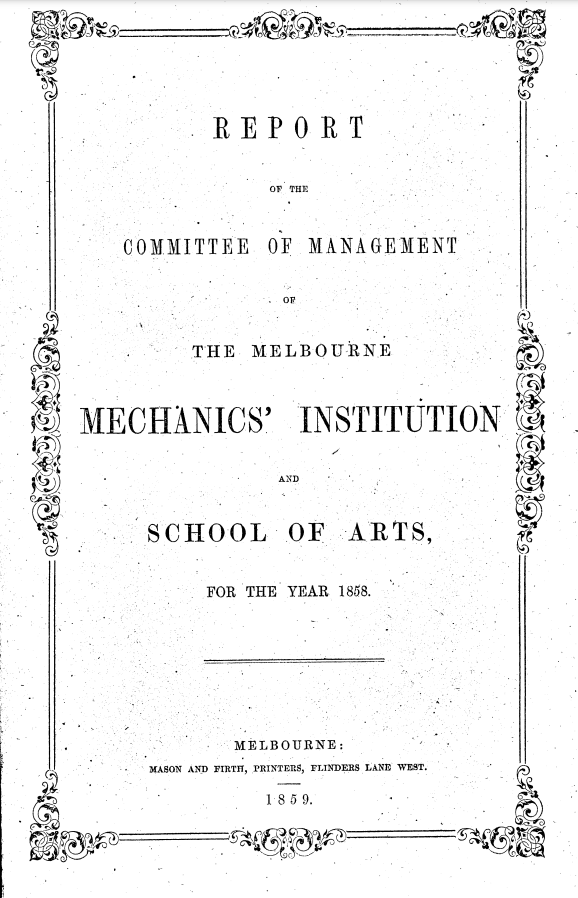 REPORT

OF THE

COMMITTEE OF MANAGEMENT

OF

THE MELBOURNE

MECHANICS' INSTITUTION

AND

SCHOOL OF ARTS,

FOR THE YEAR 1858.

MELBOURNE:

MASON AND FIRTH, PRINTERS, FLINDERS LANE WEST.

1859.